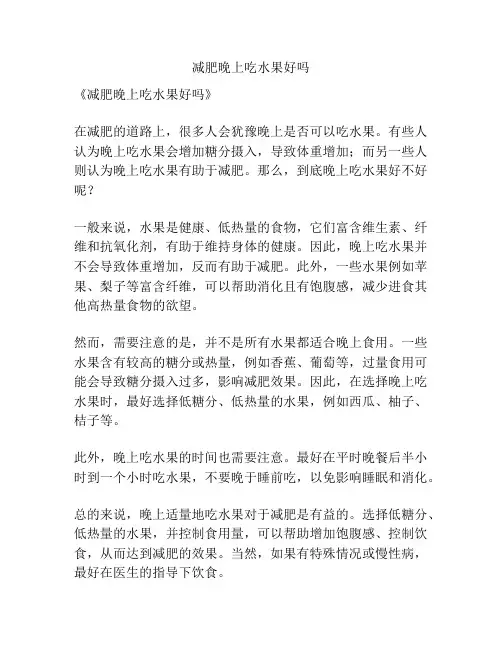 减肥晚上吃水果好吗

《减肥晚上吃水果好吗》

在减肥的道路上，很多人会犹豫晚上是否可以吃水果。有些人认为晚上吃水果会增加糖分摄入，导致体重增加；而另一些人则认为晚上吃水果有助于减肥。那么，到底晚上吃水果好不好呢？

一般来说，水果是健康、低热量的食物，它们富含维生素、纤维和抗氧化剂，有助于维持身体的健康。因此，晚上吃水果并不会导致体重增加，反而有助于减肥。此外，一些水果例如苹果、梨子等富含纤维，可以帮助消化且有饱腹感，减少进食其他高热量食物的欲望。

然而，需要注意的是，并不是所有水果都适合晚上食用。一些水果含有较高的糖分或热量，例如香蕉、葡萄等，过量食用可能会导致糖分摄入过多，影响减肥效果。因此，在选择晚上吃水果时，最好选择低糖分、低热量的水果，例如西瓜、柚子、桔子等。

此外，晚上吃水果的时间也需要注意。最好在平时晚餐后半小时到一个小时吃水果，不要晚于睡前吃，以免影响睡眠和消化。

总的来说，晚上适量地吃水果对于减肥是有益的。选择低糖分、低热量的水果，并控制食用量，可以帮助增加饱腹感、控制饮食，从而达到减肥的效果。当然，如果有特殊情况或慢性病，最好在医生的指导下饮食。